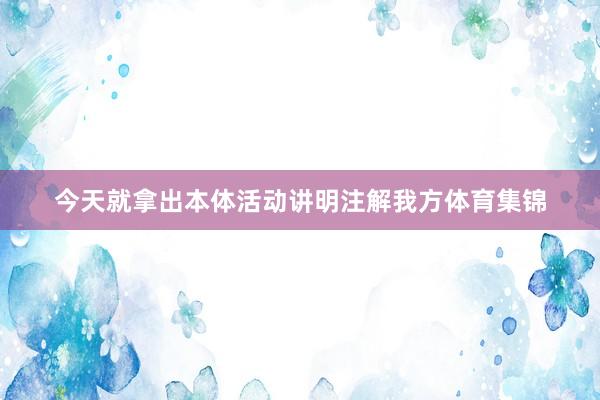 今天就拿出本体活动讲明注解我方体育集锦